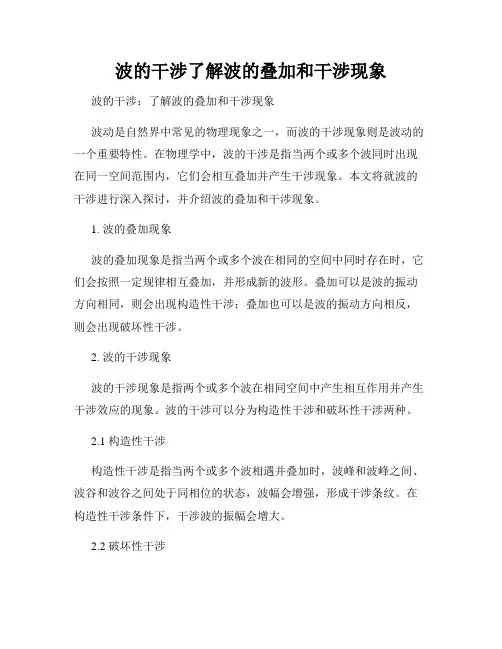 波的干涉了解波的叠加和干涉现象

波的干涉：了解波的叠加和干涉现象

波动是自然界中常见的物理现象之一，而波的干涉现象则是波动的一个重要特性。在物理学中，波的干涉是指当两个或多个波同时出现在同一空间范围内，它们会相互叠加并产生干涉现象。本文将就波的干涉进行深入探讨，并介绍波的叠加和干涉现象。

1. 波的叠加现象

波的叠加现象是指当两个或多个波在相同的空间中同时存在时，它们会按照一定规律相互叠加，并形成新的波形。叠加可以是波的振动方向相同，则会出现构造性干涉；叠加也可以是波的振动方向相反，则会出现破坏性干涉。

2. 波的干涉现象

波的干涉现象是指两个或多个波在相同空间中产生相互作用并产生干涉效应的现象。波的干涉可以分为构造性干涉和破坏性干涉两种。

2.1 构造性干涉

构造性干涉是指当两个或多个波相遇并叠加时，波峰和波峰之间、波谷和波谷之间处于同相位的状态，波幅会增强，形成干涉条纹。在构造性干涉条件下，干涉波的振幅会增大。

2.2 破坏性干涉